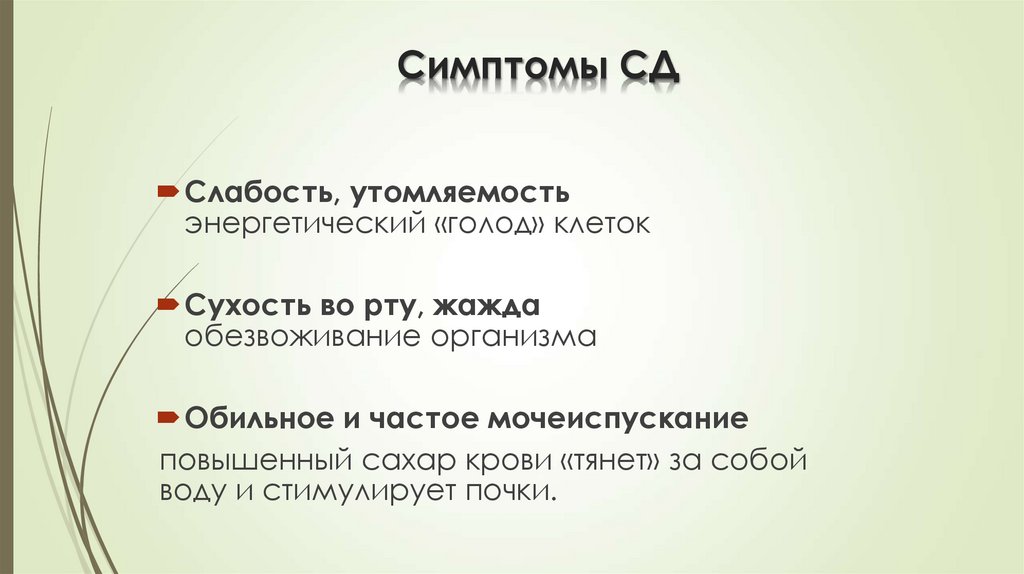 Симптомы СД

➨ Слабость, утомляемость
энергетический «голод» клеток

➨ Сухость во рту, жажда
обезвоживание организма

➨ Обильное и частое мочеиспускание
повышенный сахар крови «тянет» за собой воду и стимулирует почки.